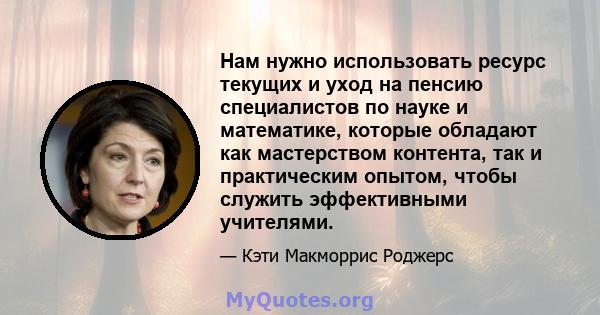 Нам нужно использовать ресурс текущих и уход на пенсию специалистов по науке и математике, которые обладают как мастерством контента, так и практическим опытом, чтобы служить эффективными учителями.

— Кэти Макморрис Роджерс

MyQuotes.org